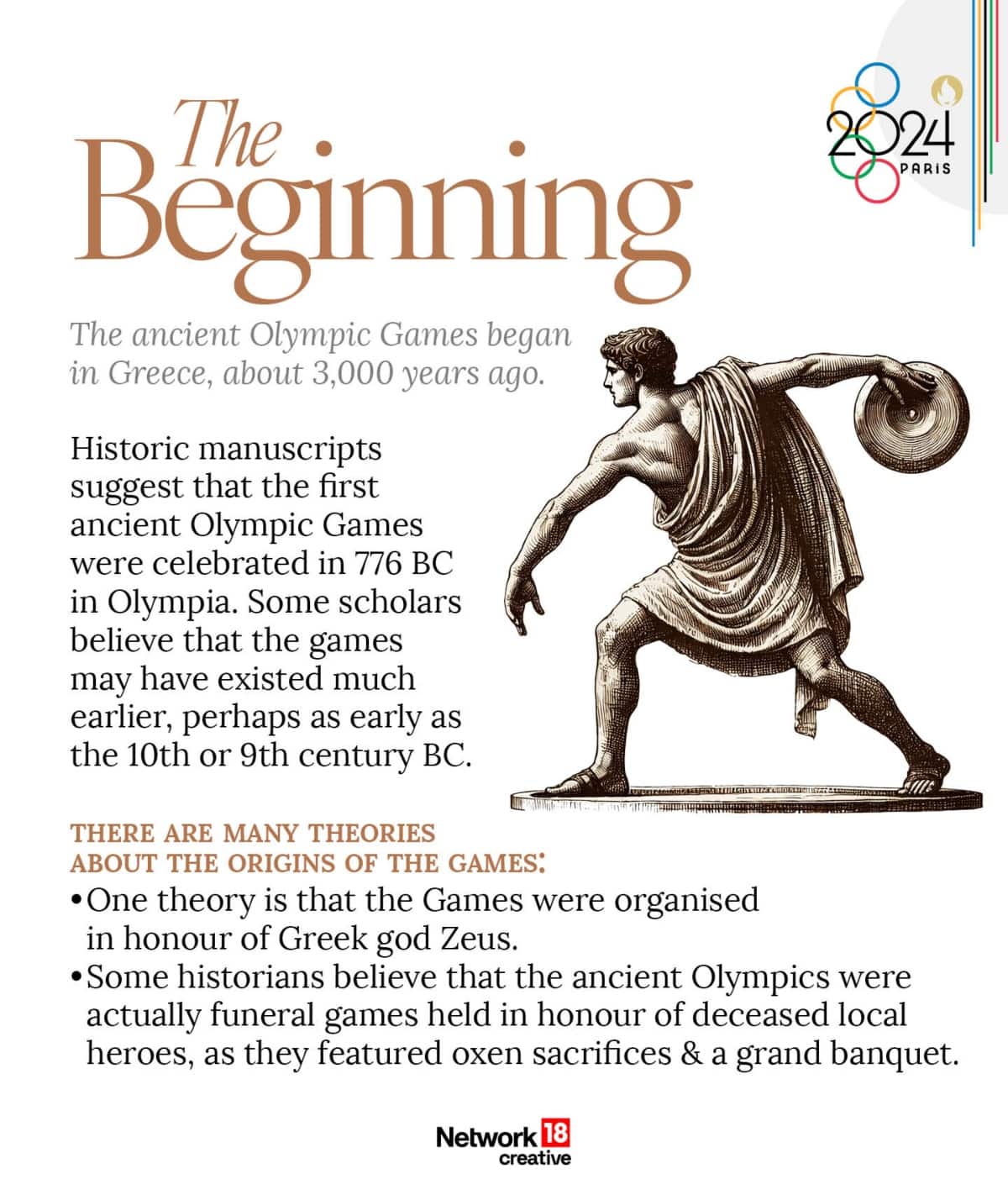 The Beginning

2024 PARIS

The ancient Olympic Games began in Greece, about 3,000 years ago.

Historic manuscripts suggest that the first ancient Olympic Games were celebrated in 776 BC in Olympia. Some scholars believe that the games may have existed much earlier, perhaps as early as the 10th or 9th century BC.

THERE ARE MANY THEORIES ABOUT THE ORIGINS OF THE GAMES:
• One theory is that the Games were organised in honour of Greek god Zeus.
• Some historians believe that the ancient Olympics were actually funeral games held in honour of deceased local heroes, as they featured oxen sacrifices & a grand banquet.

Network 18 creative